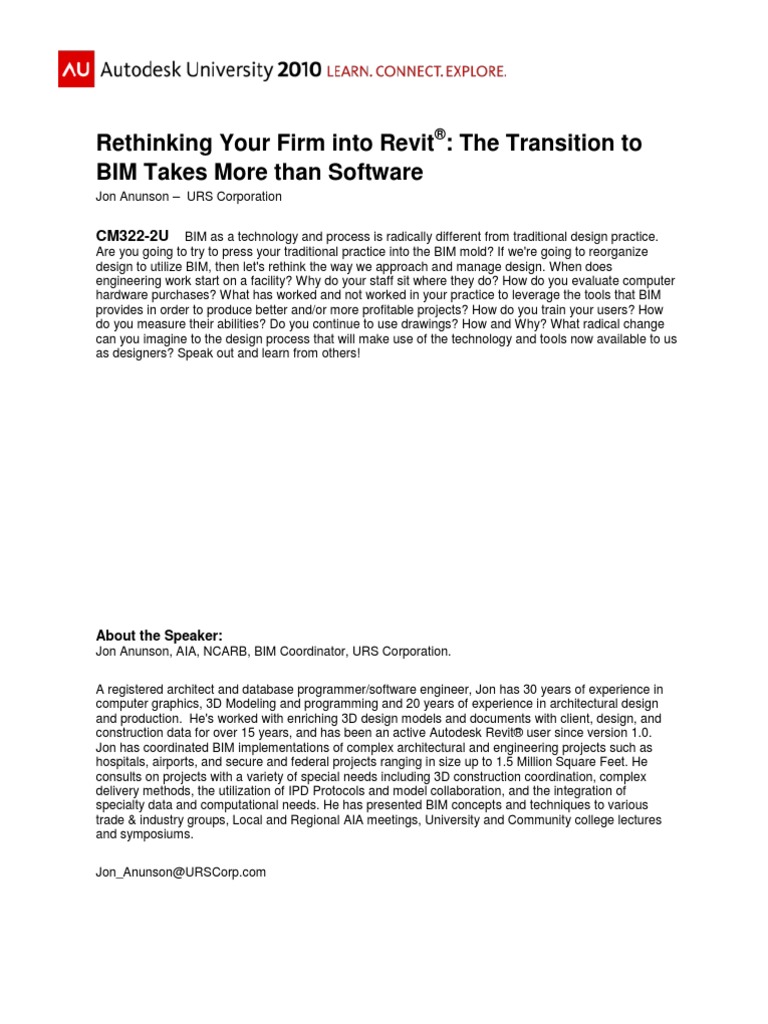 AU Autodesk University 2010 LEARN. CONNECT. EXPLORE.

Rethinking Your Firm into Revit®: The Transition to BIM Takes More than Software

Jon Anunson – URS Corporation

CM322-2U BIM as a technology and process is radically different from traditional design practice. Are you going to try to press your traditional practice into the BIM mold? If we're going to reorganize design to utilize BIM, then let's rethink the way we approach and manage design. When does engineering work start on a facility? Why do your staff sit where they do? How do you evaluate computer hardware purchases? What has worked and not worked in your practice to leverage the tools that BIM provides in order to produce better and/or more profitable projects? How do you train your users? How do you measure their abilities? Do you continue to use drawings? How and Why? What radical change can you imagine to the design process that will make use of the technology and tools now available to us as designers? Speak out and learn from others!

About the Speaker:

Jon Anunson, AIA, NCARB, BIM Coordinator, URS Corporation.

A registered architect and database programmer/software engineer, Jon has 30 years of experience in computer graphics, 3D Modeling and programming and 20 years of experience in architectural design and production. He's worked with enriching 3D design models and documents with client, design, and construction data for over 15 years, and has been an active Autodesk Revit® user since version 1.0. Jon has coordinated BIM implementations of complex architectural and engineering projects such as hospitals, airports, and secure and federal projects ranging in size up to 1.5 Million Square Feet. He consults on projects with a variety of special needs including 3D construction coordination, complex delivery methods, the utilization of IPD Protocols and model collaboration, and the integration of specialty data and computational needs. He has presented BIM concepts and techniques to various trade & industry groups, Local and Regional AIA meetings, University and Community college lectures and symposiums.

Jon_Anunson@URSCorp.com